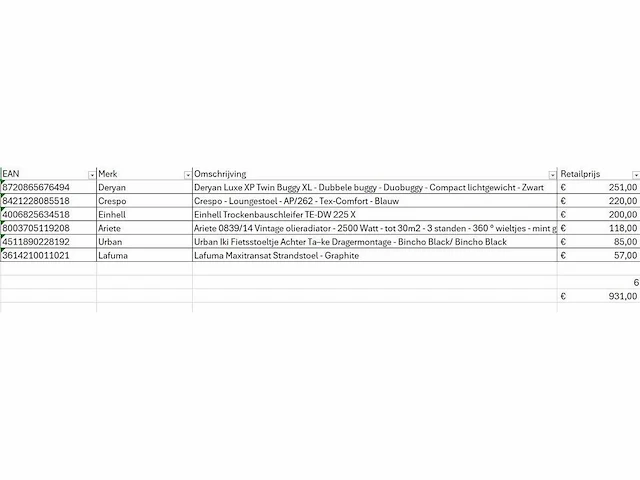 | EAN | Merk | Omschrijving | Retailprijs |
|---|---|---|---|
| 8720865676494 | Deryan | Deryan Luxe XP Twin Buggy XL - Dubbele buggy - Duobuggy - Compact lichtgewicht - Zwart | € 251,00 |
| 8421228085518 | Crespo | Crespo - Loungestoel - AP/262 - Tex-Comfort - Blauw | € 220,00 |
| 4006825634518 | Einhell | Einhell Trockenbauschleifer TE-DW 225 X | € 200,00 |
| 8003705119208 | Ariete | Ariete 0839/14 Vintage olieradiator - 2500 Watt - tot 30m2 - 3 standen - 360 ° wieltjes - mint g | € 118,00 |
| 4511890228192 | Urban | Urban Iki Fietsstoeltje Achter Ta-ke Dragermontage - Bincho Black/ Bincho Black | € 85,00 |
| 3614210011021 | Lafuma | Lafuma Maxitransat Strandstoel - Graphite | € 57,00 |
| | | | |
| | | | 6 |
| | | | € 931,00 |